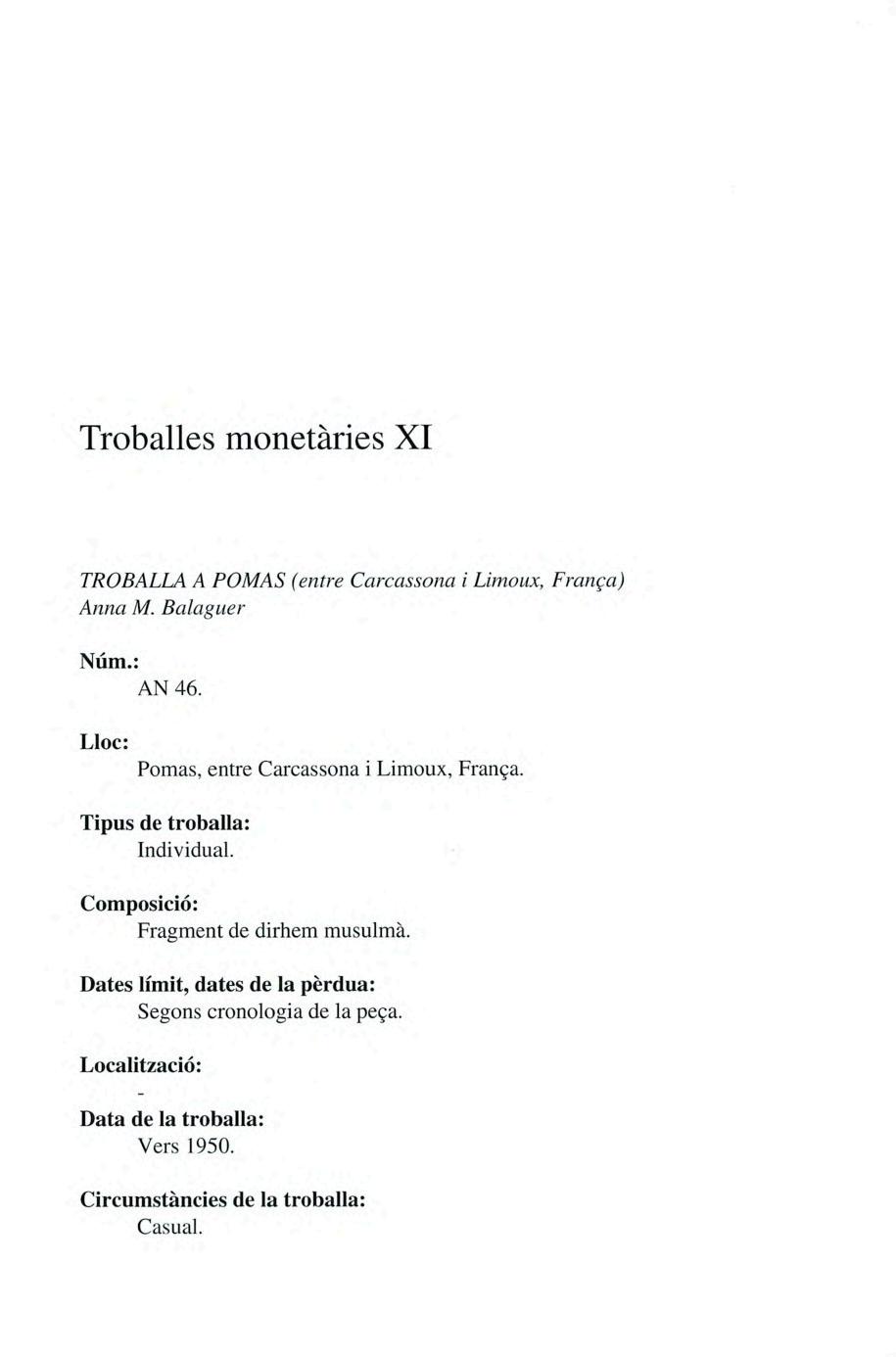 Troballes monetàries XI

TROBALLA A POMAS (entre Carcassona i Limoux, França)
Anna M. Balaguer

Núm.:
AN 46.

Lloc:
Pomas, entre Carcassona i Limoux, França.

Tipus de troballa:
Individual.

Composició:
Fragment de dirhem musulmà.

Dates límit, dates de la pèrdua:
Segons cronologia de la peça.

Localització:
-

Data de la troballa:
Vers 1950.

Circumstàncies de la troballa:
Casual.